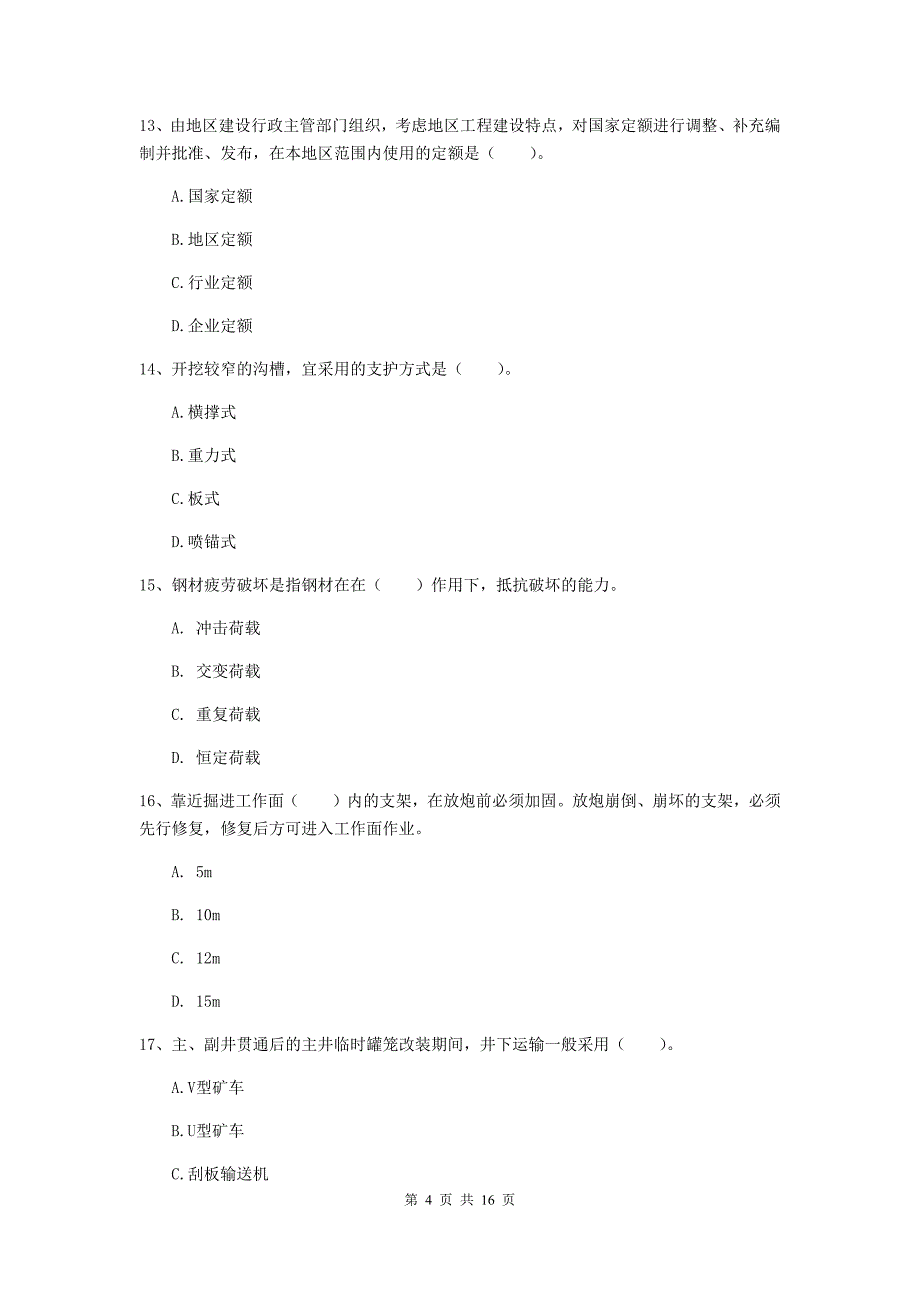 13、由地区建设行政主管部门组织，考虑地区工程建设特点，对国家定额进行调整、补充编制并批准、发布，在本地区范围内使用的定额是（　　）。

A.国家定额

B.地区定额

C.行业定额

D.企业定额

14、开挖较窄的沟槽，宜采用的支护方式是（　　）。

A.横撑式

B.重力式

C.板式

D.喷锚式

15、钢材疲劳破坏是指钢材在在（　　）作用下，抵抗破坏的能力。

A. 冲击荷载

B. 交变荷载

C. 重复荷载

D. 恒定荷载

16、靠近掘进工作面（　　）内的支架，在放炮前必须加固。放炮崩倒、崩坏的支架，必须先行修复，修复后方可进入工作面作业。

A. 5m

B. 10m

C. 12m

D. 15m

17、主、副井贯通后的主井临时罐笼改装期间，井下运输一般采用（　　）。

A.V型矿车

B.U型矿车

C.刮板输送机

第 4 页 共 16 页